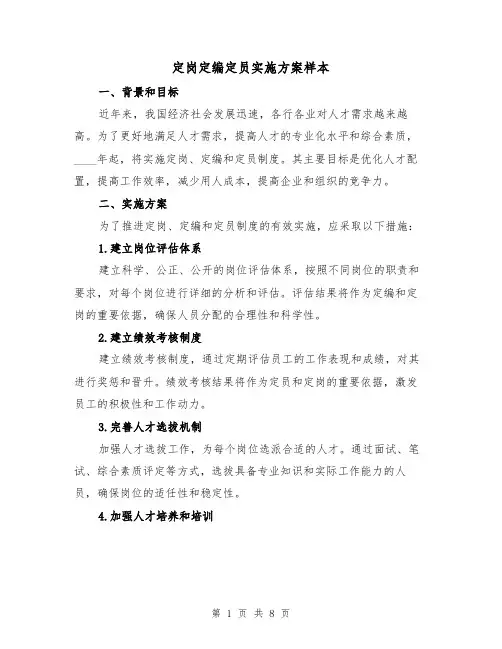 定岗定编定员实施方案样本

一、背景和目标

近年来，我国经济社会发展迅速，各行各业对人才需求越来越高。为了更好地满足人才需求，提高人才的专业化水平和综合素质，____年起，将实施定岗、定编和定员制度。其主要目标是优化人才配置，提高工作效率，减少用人成本，提高企业和组织的竞争力。

二、实施方案

为了推进定岗、定编和定员制度的有效实施，应采取以下措施：

1.建立岗位评估体系

建立科学、公正、公开的岗位评估体系，按照不同岗位的职责和要求，对每个岗位进行详细的分析和评估。评估结果将作为定编和定岗的重要依据，确保人员分配的合理性和科学性。

2.建立绩效考核制度

建立绩效考核制度，通过定期评估员工的工作表现和成绩，对其进行奖惩和晋升。绩效考核结果将作为定员和定岗的重要依据，激发员工的积极性和工作动力。

3.完善人才选拔机制

加强人才选拔工作，为每个岗位选派合适的人才。通过面试、笔试、综合素质评定等方式，选拔具备专业知识和实际工作能力的人员，确保岗位的适任性和稳定性。

4.加强人才培养和培训

第 1 页 共 8 页